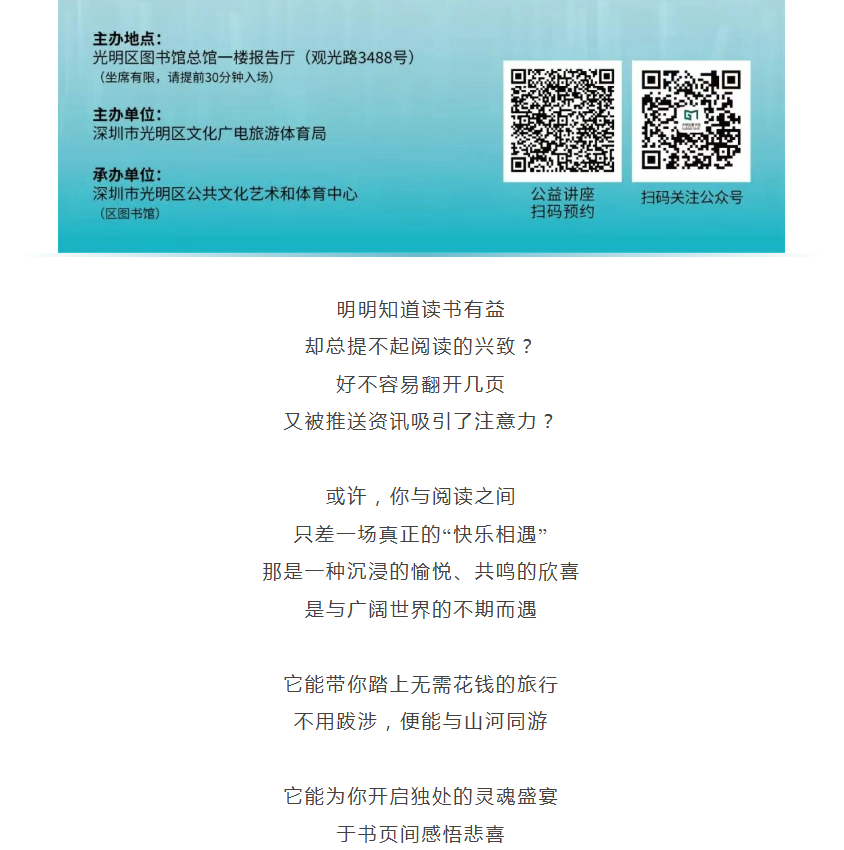 主办地点：
光明区图书馆总馆一楼报告厅（观光路3488号）
（坐席有限，请提前30分钟入场）

主办单位：
深圳市光明区文化广电旅游体育局

承办单位：
深圳市光明区公共文化艺术和体育中心
（区图书馆）

公益讲座
扫码预约

扫码关注公众号

明明知道读书有益
却总提不起阅读的兴致？
好不容易翻开几页
又被推送资讯吸引了注意力？

或许，你与阅读之间
只差一场真正的“快乐相遇”
那是一种沉浸的愉悦、共鸣的欣喜
是与广阔世界的不期而遇

它能带你踏上无需花钱的旅行
不用跋涉，便能与山河同游

它能为你开启独处的灵魂盛宴
于书页间感悟悲喜